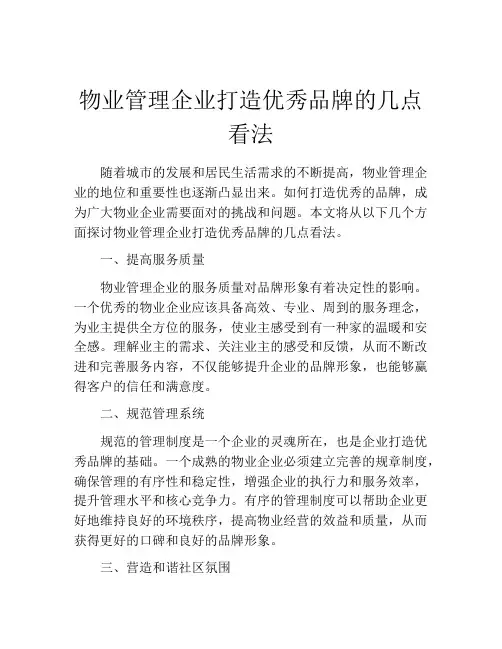 物业管理企业打造优秀品牌的几点看法

随着城市的发展和居民生活需求的不断提高，物业管理企业的地位和重要性也逐渐凸显出来。如何打造优秀的品牌，成为广大物业企业需要面对的挑战和问题。本文将从以下几个方面探讨物业管理企业打造优秀品牌的几点看法。

一、提高服务质量

物业管理企业的服务质量对品牌形象有着决定性的影响。一个优秀的物业企业应该具备高效、专业、周到的服务理念，为业主提供全方位的服务，使业主感受到有一种家的温暖和安全感。理解业主的需求、关注业主的感受和反馈，从而不断改进和完善服务内容，不仅能够提升企业的品牌形象，也能够赢得客户的信任和满意度。

二、规范管理系统

规范的管理制度是一个企业的灵魂所在，也是企业打造优秀品牌的基础。一个成熟的物业企业必须建立完善的规章制度，确保管理的有序性和稳定性，增强企业的执行力和服务效率，提升管理水平和核心竞争力。有序的管理制度可以帮助企业更好地维持良好的环境秩序，提高物业经营的效益和质量，从而获得更好的口碑和良好的品牌形象。

三、营造和谐社区氛围